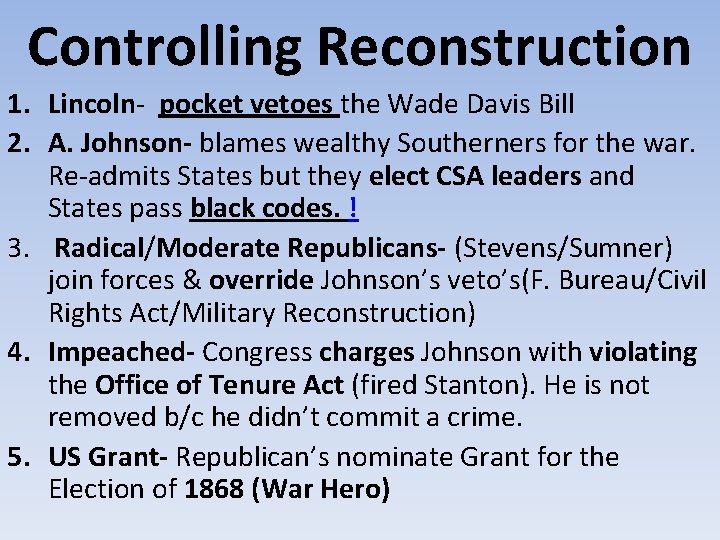 Controlling Reconstruction

1. Lincoln- pocket vetoes the Wade Davis Bill

2. A. Johnson- blames wealthy Southerners for the war. Re-admits States but they elect CSA leaders and States pass black codes. !

3. Radical/Moderate Republicans- (Stevens/Sumner) join forces & override Johnson's veto's(F. Bureau/Civil Rights Act/Military Reconstruction)

4. Impeached- Congress charges Johnson with violating the Office of Tenure Act (fired Stanton). He is not removed b/c he didn't commit a crime.

5. US Grant- Republican's nominate Grant for the Election of 1868 (War Hero)